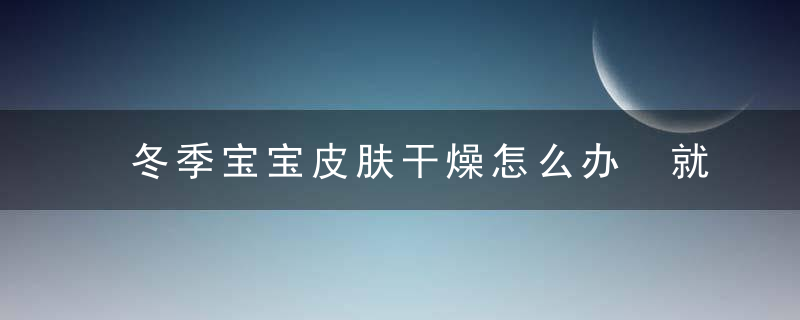 冬季宝宝皮肤干燥怎么办 就